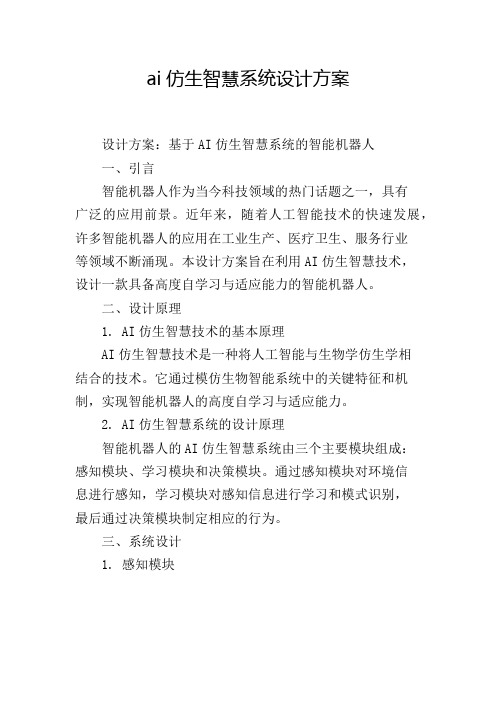 ai 仿生智慧系统设计方案

设计方案：基于 AI 仿生智慧系统的智能机器人

一、引言

智能机器人作为当今科技领域的热门话题之一，具有广泛的应用前景。近年来，随着人工智能技术的快速发展，许多智能机器人的应用在工业生产、医疗卫生、服务行业等领域不断涌现。本设计方案旨在利用 AI 仿生智慧技术，设计一款具备高度自学习与适应能力的智能机器人。

二、设计原理

1. AI 仿生智慧技术的基本原理

AI 仿生智慧技术是一种将人工智能与生物学仿生学相结合的技术。它通过模仿生物智能系统中的关键特征和机制，实现智能机器人的高度自学习与适应能力。

2. AI 仿生智慧系统的设计原理

智能机器人的 AI 仿生智慧系统由三个主要模块组成：感知模块、学习模块和决策模块。通过感知模块对环境信息进行感知，学习模块对感知信息进行学习和模式识别，最后通过决策模块制定相应的行为。

三、系统设计

1. 感知模块